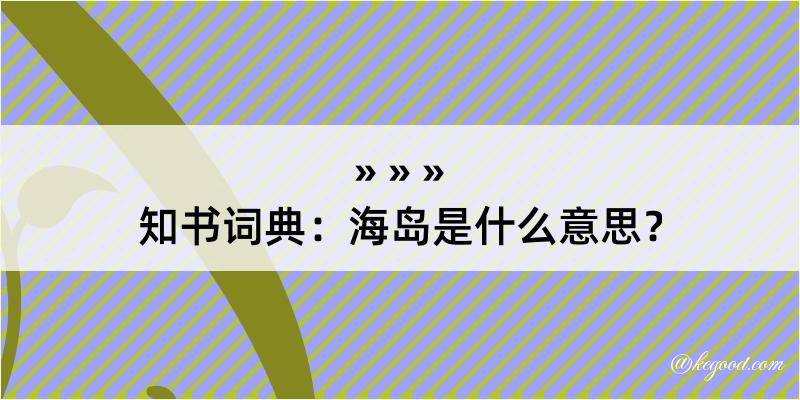 » » »
知书词典：海岛是什么意思？

@kegood.com